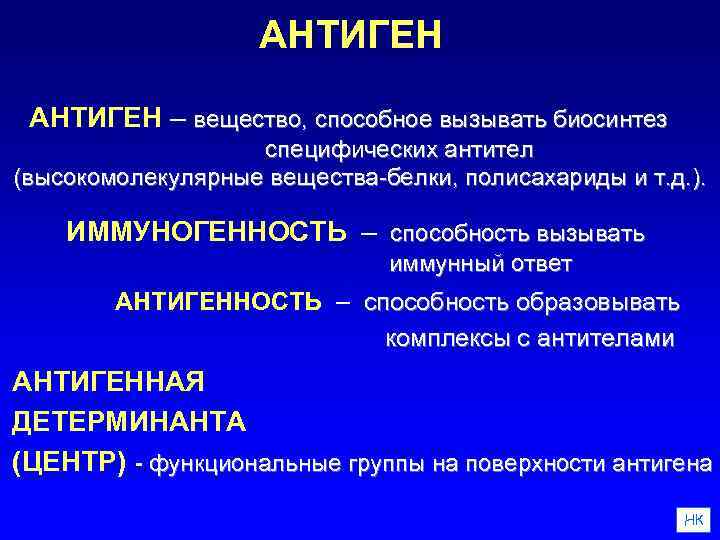 АНТИГЕН

АНТИГЕН – вещество, способное вызывать биосинтез специфических антител (высокомолекулярные вещества-белки, полисахариды и т.д.).

ИММУНОГЕННОСТЬ – способность вызывать иммунный ответ

АНТИГЕННОСТЬ – способность образовывать комплексы с антителами

АНТИГЕННАЯ ДЕТЕРМИНАНТА (ЦЕНТР) - функциональные группы на поверхности антигена

НК